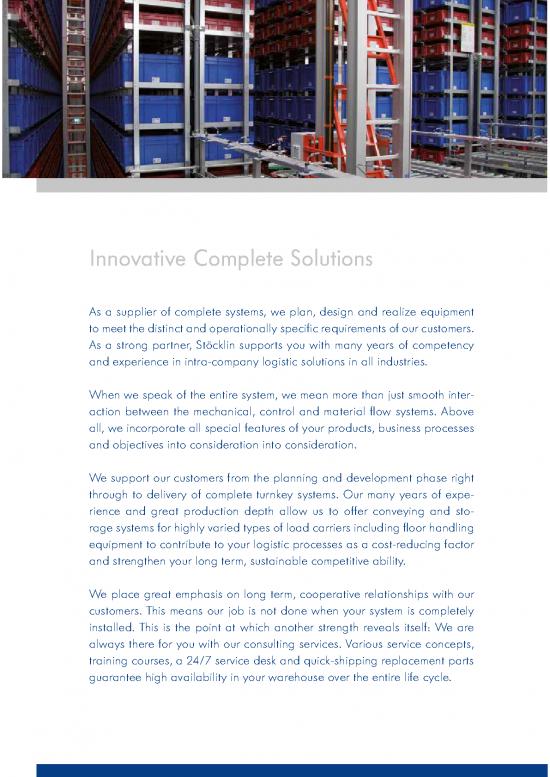 Innovative Complete Solutions

As a supplier of complete systems, we plan, design and realize equipment to meet the distinct and operationally specific requirements of our customers. As a strong partner, Stöcklin supports you with many years of competency and experience in intra-company logistic solutions in all industries.

When we speak of the entire system, we mean more than just smooth interaction between the mechanical, control and material flow systems. Above all, we incorporate all special features of your products, business processes and objectives into consideration into consideration.

We support our customers from the planning and development phase right through to delivery of complete turnkey systems. Our many years of experience and great production depth allow us to offer conveying and storage systems for highly varied types of load carriers including floor handling equipment to contribute to your logistic processes as a cost-reducing factor and strengthen your long term, sustainable competitive ability.

We place great emphasis on long term, cooperative relationships with our customers. This means our job is not done when your system is completely installed. This is the point at which another strength reveals itself: We are always there for you with our consulting services. Various service concepts, training courses, a 24/7 service desk and quick-shipping replacement parts guarantee high availability in your warehouse over the entire life cycle.